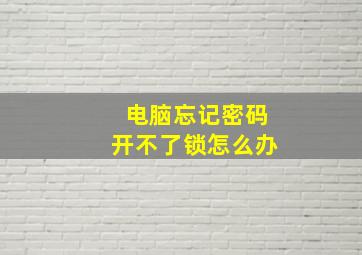 电脑忘记密码
开不了锁怎么办